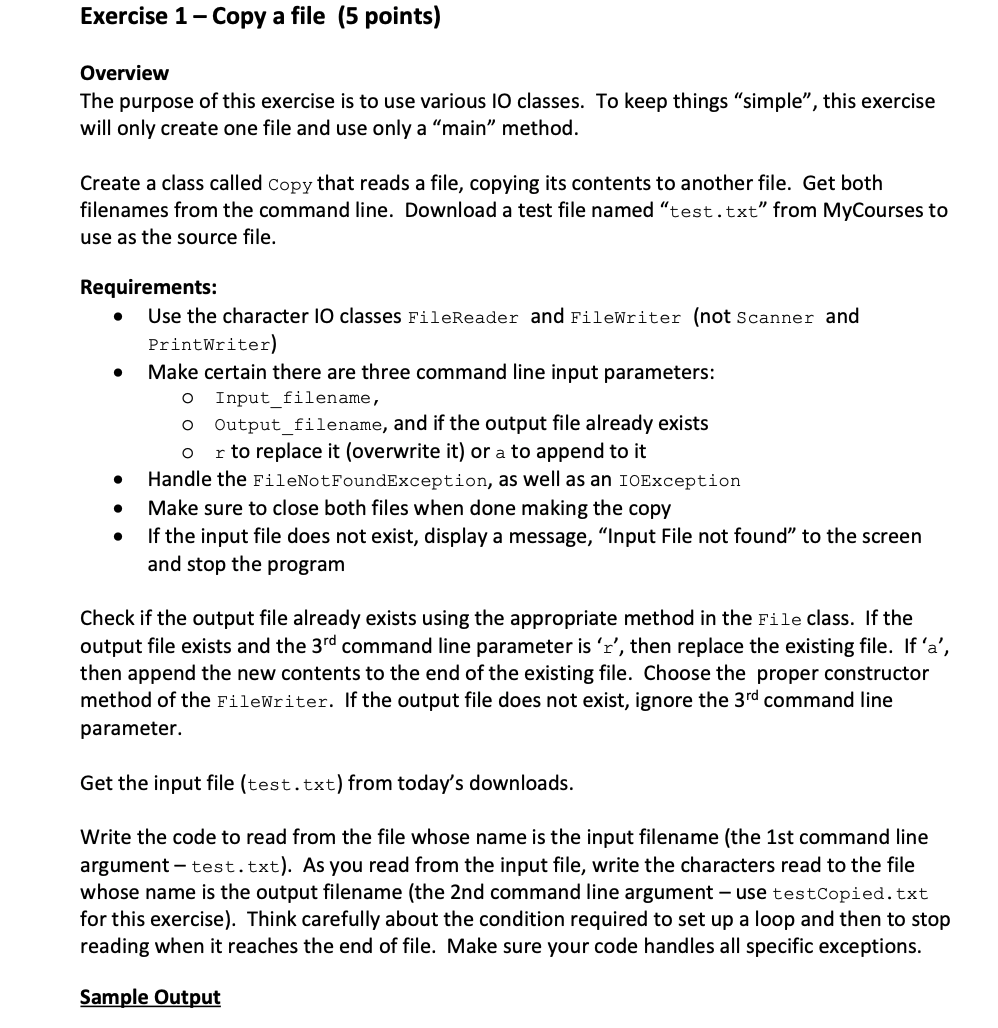 Exercise 1 – Copy a file (5 points)

Overview
The purpose of this exercise is to use various IO classes. To keep things "simple", this exercise will only create one file and use only a "main" method.

Create a class called Copy that reads a file, copying its contents to another file. Get both filenames from the command line. Download a test file named "test.txt" from MyCourses to use as the source file.

Requirements:
• Use the character IO classes FileReader and FileWriter (not Scanner and PrintWriter)
• Make certain there are three command line input parameters:
o Input_filename,
o Output_filename, and if the output file already exists
o r to replace it (overwrite it) or a to append to it
• Handle the FileNotFoundException, as well as an IOException
• Make sure to close both files when done making the copy
• If the input file does not exist, display a message, "Input File not found" to the screen and stop the program

Check if the output file already exists using the appropriate method in the File class. If the output file exists and the 3rd command line parameter is 'r', then replace the existing file. If 'a', then append the new contents to the end of the existing file. Choose the proper constructor method of the FileWriter. If the output file does not exist, ignore the 3rd command line parameter.

Get the input file (test.txt) from today's downloads.

Write the code to read from the file whose name is the input filename (the 1st command line argument – test.txt). As you read from the input file, write the characters read to the file whose name is the output filename (the 2nd command line argument – use testCopied.txt for this exercise). Think carefully about the condition required to set up a loop and then to stop reading when it reaches the end of file. Make sure your code handles all specific exceptions.

Sample Output